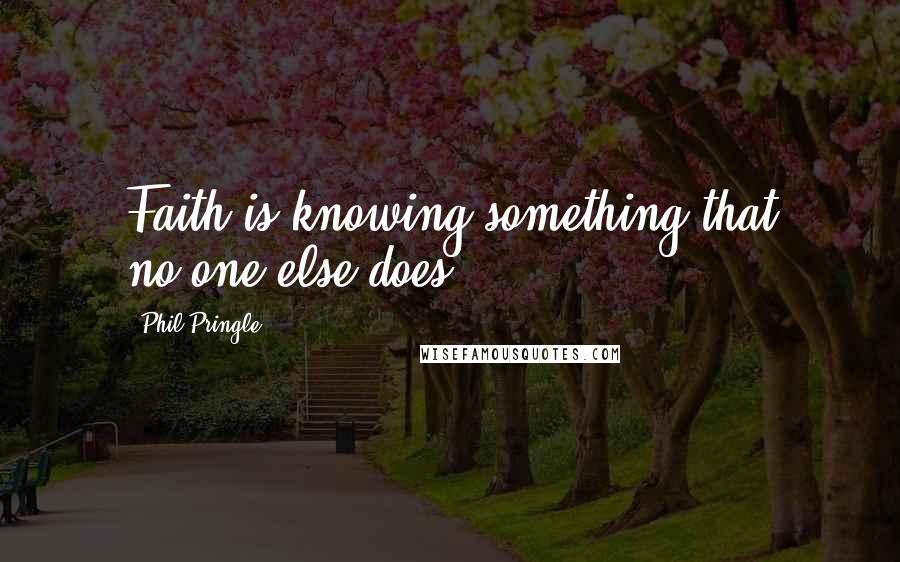 Faith is knowing something that no one else does.

Phil Pringle

WISEFAMOUSQUOTES.COM